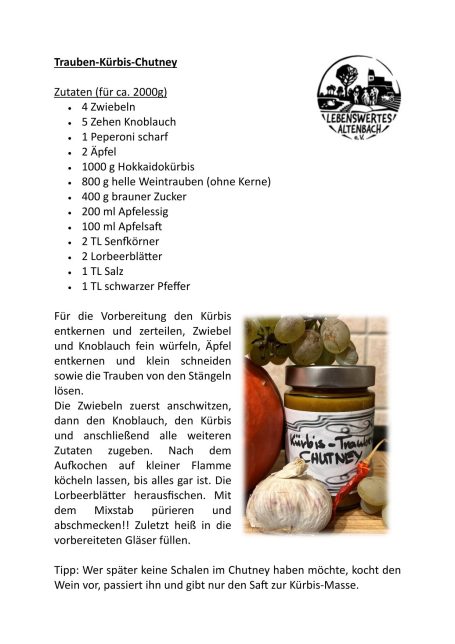 Trauben-Kürbis-Chutney

LEBENSWERTES ALTENBACH e.V.

Zutaten (für ca. 2000g)
- 4 Zwiebeln
- 5 Zehen Knoblauch
- 1 Peperoni scharf
- 2 Äpfel
- 1000 g Hokkaidokürbis
- 800 g helle Weintrauben (ohne Kerne)
- 400 g brauner Zucker
- 200 ml Apfelessig
- 100 ml Apfelsaft
- 2 TL Senfkörner
- 2 Lorbeerblätter
- 1 TL Salz
- 1 TL schwarzer Pfeffer

Für die Vorbereitung den Kürbis entkernen und zerteilen, Zwiebel und Knoblauch fein würfeln, Äpfel entkernen und klein schneiden sowie die Trauben von den Stängeln lösen.
Die Zwiebeln zuerst anschwitzen, dann den Knoblauch, den Kürbis und anschließend alle weiteren Zutaten zugeben. Nach dem Aufkochen auf kleiner Flamme köcheln lassen, bis alles gar ist. Die Lorbeerblätter herausfischen. Mit dem Mixstab pürieren und abschmecken!! Zuletzt heiß in die vorbereiteten Gläser füllen.

Kürbis-Trauben CHUTNEY

Tipp: Wer später keine Schalen im Chutney haben möchte, kocht den Wein vor, passiert ihn und gibt nur den Saft zur Kürbis-Masse.